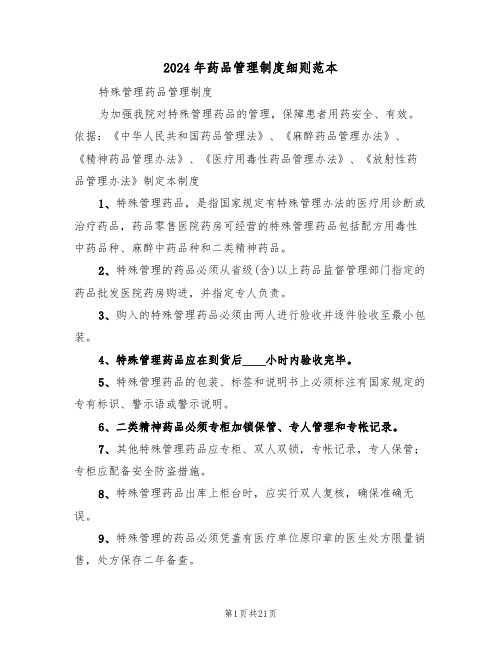 2024年药品管理制度细则范本

特殊管理药品管理制度

为加强我院对特殊管理药品的管理，保障患者用药安全、有效。依据：《中华人民共和国药品管理法》、《麻醉药品管理办法》、《精神药品管理办法》、《医疗用毒性药品管理办法》、《放射性药品管理办法》制定本制度

1、特殊管理药品，是指国家规定有特殊管理办法的医疗用诊断或治疗药品，药品零售医院药房可经营的特殊管理药品包括配方用毒性中药品种、麻醉中药品种和二类精神药品。

2、特殊管理的药品必须从省级(含)以上药品监督管理部门指定的药品批发医院药房购进，并指定专人负责。

3、购入的特殊管理药品必须由两人进行验收并逐件验收至最小包装。

4、特殊管理药品应在到货后____小时内验收完毕。

5、特殊管理药品的包装、标签和说明书上必须标注有国家规定的专有标识、警示语或警示说明。

6、二类精神药品必须专柜加锁保管、专人管理和专帐记录。

7、其他特殊管理药品应专柜、双人双锁，专帐记录，专人保管；专柜应配备安全防盗措施。

8、特殊管理药品出库上柜台时，应实行双人复核，确保准确无误。

9、特殊管理的药品必须凭盖有医疗单位原印章的医生处方限量销售，处方保存二年备查。

第1页共21页